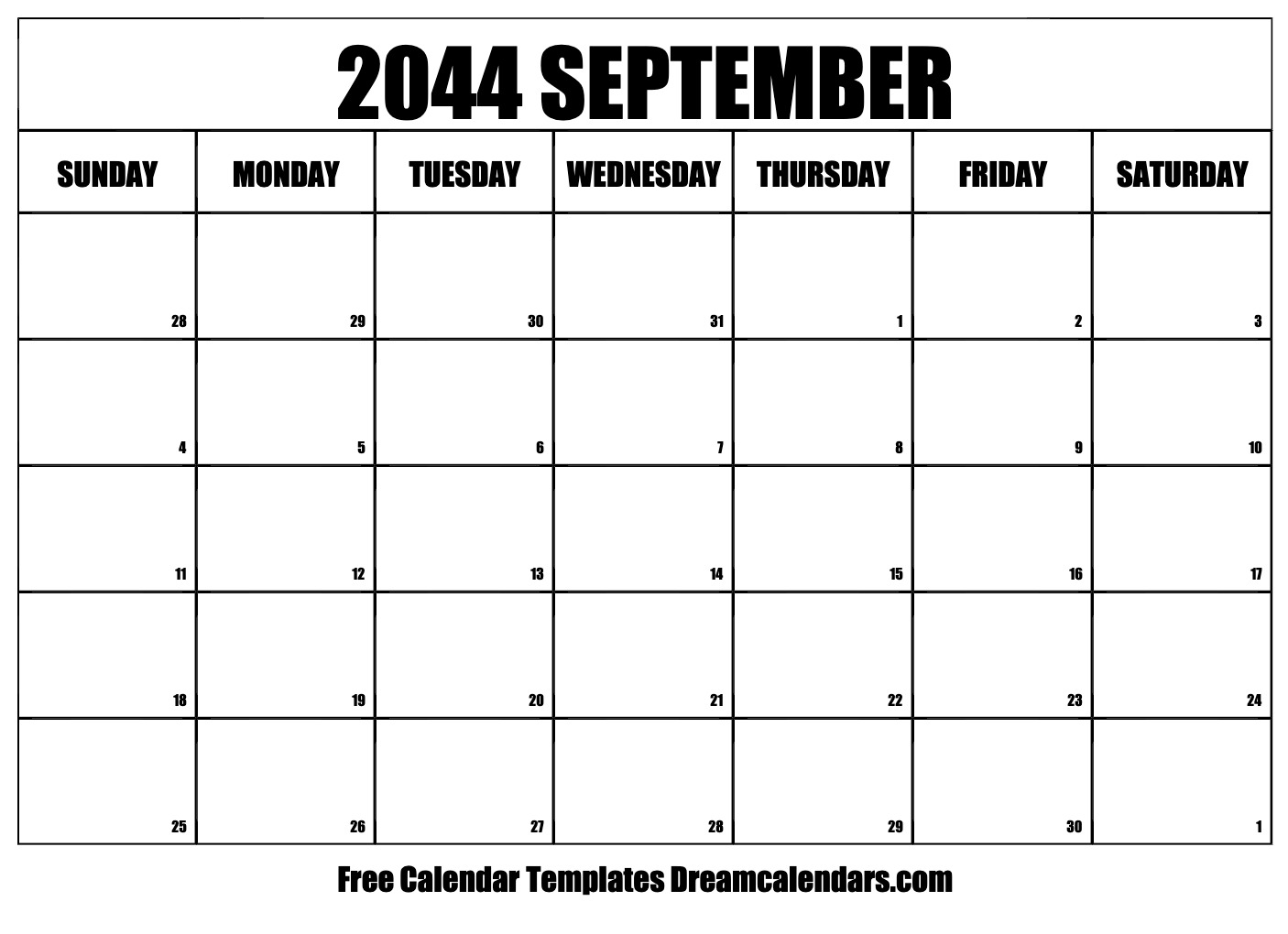 2044 SEPTEMBER

| SUNDAY | MONDAY | TUESDAY | WEDNESDAY | THURSDAY | FRIDAY | SATURDAY |
|---|---|---|---|---|---|---|
| 28 | 29 | 30 | 31 | 1 | 2 | 3 |
| 4 | 5 | 6 | 7 | 8 | 9 | 10 |
| 11 | 12 | 13 | 14 | 15 | 16 | 17 |
| 18 | 19 | 20 | 21 | 22 | 23 | 24 |
| 25 | 26 | 27 | 28 | 29 | 30 | 1 |

Free Calendar Templates Dreamcalendars.com